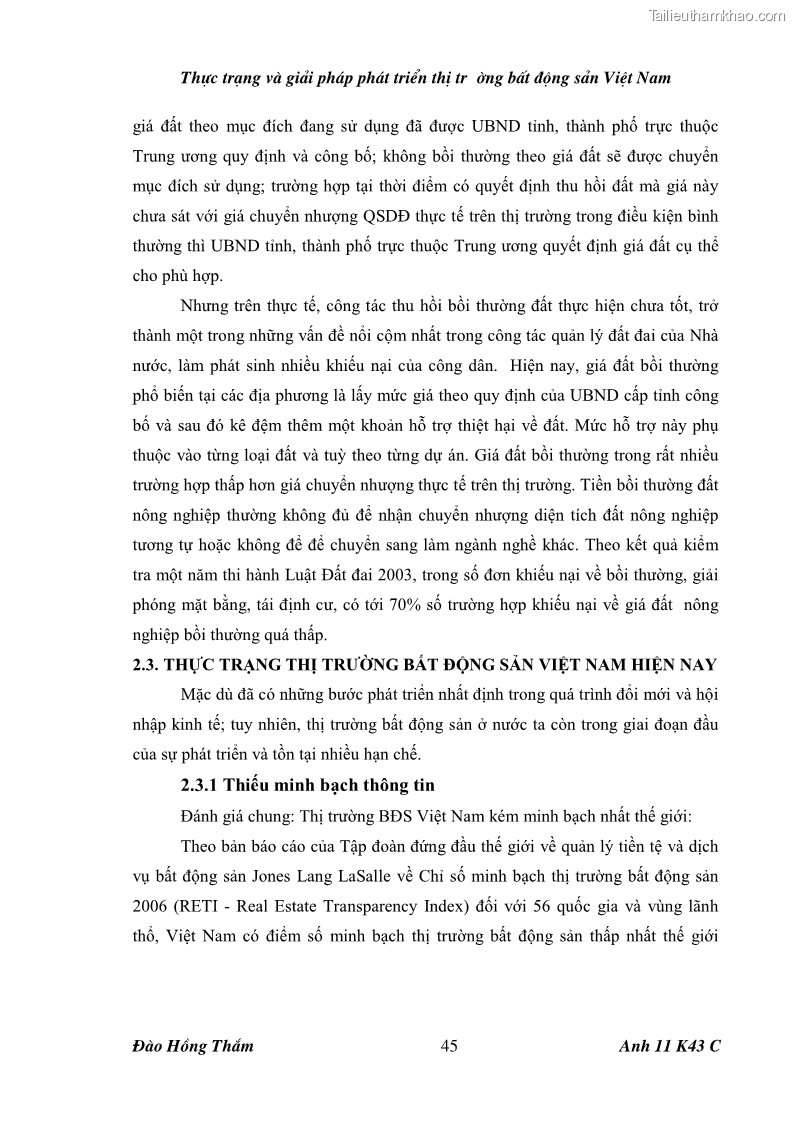 Tailieuthamkhao.com

Thực trạng và giải pháp phát triển thị tr ờng bất động sản Việt Nam

giá đất theo mục đích đang sử dụng đã được UBND tỉnh, thành phố trực thuộc Trung ương quy định và công bố; không bồi thường theo giá đất sẽ được chuyển mục đích sử dụng; trường hợp tại thời điểm có quyết định thu hồi đất mà giá này chưa sát với giá chuyển nhượng QSDĐ thực tế trên thị trường trong điều kiện bình thường thì UBND tỉnh, thành phố trực thuộc Trung ương quyết định giá đất cụ thể cho phù hợp.

Nhưng trên thực tế, công tác thu hồi bồi thường đất thực hiện chưa tốt, trở thành một trong những vấn đề nổi cộm nhất trong công tác quản lý đất đai của Nhà nước, làm phát sinh nhiều khiếu nại của công dân. Hiện nay, giá đất bồi thường phổ biến tại các địa phương là lấy mức giá theo quy định của UBND cấp tỉnh công bố và sau đó kê đệm thêm một khoản hỗ trợ thiệt hại về đất. Mức hỗ trợ này phụ thuộc vào từng loại đất và tuỳ theo từng dự án. Giá đất bồi thường trong rất nhiều trường hợp thấp hơn giá chuyển nhượng thực tế trên thị trường. Tiền bồi thường đất nông nghiệp thường không đủ để nhận chuyển nhượng diện tích đất nông nghiệp tương tự hoặc không để để chuyển sang làm ngành nghề khác. Theo kết quả kiểm tra một năm thi hành Luật Đất đai 2003, trong số đơn khiếu nại về bồi thường, giải phóng mặt bằng, tái định cư, có tới 70% số trường hợp khiếu nại về giá đất nông nghiệp bồi thường quá thấp.

2.3. THỰC TRẠNG THỊ TRƯỜNG BẤT ĐỘNG SẢN VIỆT NAM HIỆN NAY

Mặc dù đã có những bước phát triển nhất định trong quá trình đổi mới và hội nhập kinh tế; tuy nhiên, thị trường bất động sản ở nước ta còn trong giai đoạn đầu của sự phát triển và tồn tại nhiều hạn chế.

2.3.1 Thiếu minh bạch thông tin

Đánh giá chung: Thị trường BĐS Việt Nam kém minh bạch nhất thế giới:

Theo bản báo cáo của Tập đoàn đứng đầu thế giới về quản lý tiền tệ và dịch vụ bất động sản Jones Lang LaSalle về Chỉ số minh bạch thị trường bất động sản 2006 (RETI - Real Estate Transparency Index) đối với 56 quốc gia và vùng lãnh thổ, Việt Nam có điểm số minh bạch thị trường bất động sản thấp nhất thế giới

Đào Hồng Thắm 45 Anh 11 K43 C